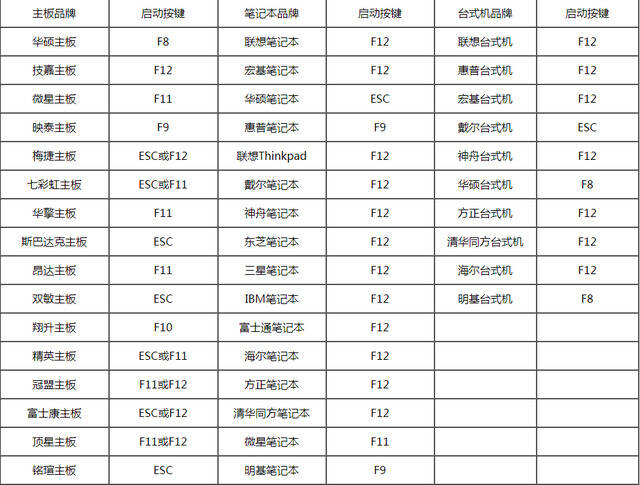 | 主板品牌 | 启动按键 | 笔记本品牌 | 启动按键 | 台式机品牌 | 启动按键 |
|---|---|---|---|---|---|
| 华硕主板 | F8 | 联想笔记本 | F12 | 联想台式机 | F12 |
| 技嘉主板 | F12 | 宏基笔记本 | F12 | 惠普台式机 | F12 |
| 微星主板 | F11 | 华硕笔记本 | ESC | 宏基台式机 | F12 |
| 映泰主板 | F9 | 惠普笔记本 | F9 | 戴尔台式机 | ESC |
| 梅捷主板 | ESC或F12 | 联想Thinkpad | F12 | 神舟台式机 | F12 |
| 七彩虹主板 | ESC或F11 | 戴尔笔记本 | F12 | 华硕台式机 | F8 |
| 华擎主板 | F11 | 神舟笔记本 | F12 | 方正台式机 | F12 |
| 斯巴达克主板 | ESC | 东芝笔记本 | F12 | 清华同方台式机 | F12 |
| 昂达主板 | F11 | 三星笔记本 | F12 | 海尔台式机 | F12 |
| 双敏主板 | ESC | IBM笔记本 | F12 | 明基台式机 | F8 |
| 翔升主板 | F10 | 富士通笔记本 | F12 | | |
| 精英主板 | ESC或F11 | 海尔笔记本 | F12 | | |
| 冠盟主板 | F11或F12 | 方正笔记本 | F12 | | |
| 富士康主板 | ESC或F12 | 清华同方笔记本 | F12 | | |
| 顶星主板 | F11或F12 | 微星笔记本 | F11 | | |
| 铭瑄主板 | ESC | 明基笔记本 | F9 | | |